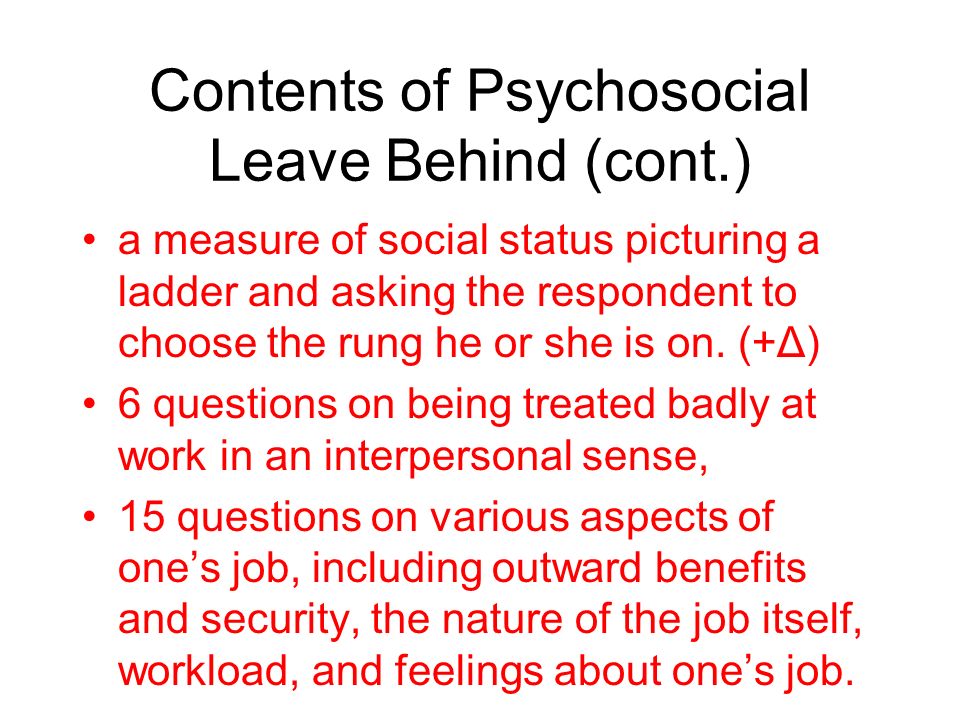 Contents of Psychosocial Leave Behind (cont.)

• a measure of social status picturing a ladder and asking the respondent to choose the rung he or she is on. (+Δ)
• 6 questions on being treated badly at work in an interpersonal sense,
• 15 questions on various aspects of one’s job, including outward benefits and security, the nature of the job itself, workload, and feelings about one’s job.